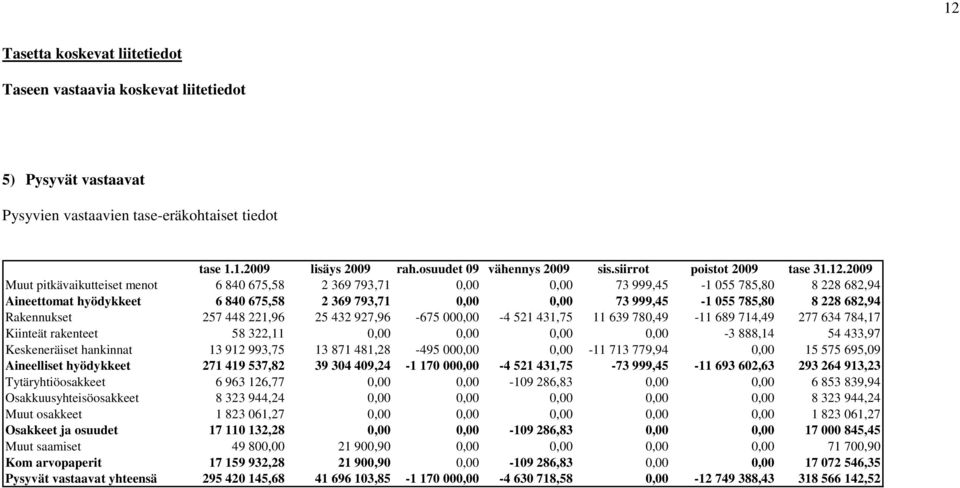 12

Tasetta koskevat liitetiedot

Taseen vastaavia koskevat liitetiedot

5) Pysyvät vastaavat

Pysyvien vastaavien tase-eräkohtaiset tiedot

| | tase 1.1.2009 | lisäys 2009 | rah.osuudet 09 | vähennys 2009 | sis.siirrot | poistot 2009 | tase 31.12.2009 |
|---|---|---|---|---|---|---|---|
| Muut pitkävaikutteiset menot | 6 840 675,58 | 2 369 793,71 | 0,00 | 0,00 | 73 999,45 | -1 055 785,80 | 8 228 682,94 |
| Aineettomat hyödykkeet | 6 840 675,58 | 2 369 793,71 | 0,00 | 0,00 | 73 999,45 | -1 055 785,80 | 8 228 682,94 |
| Rakennukset | 257 448 221,96 | 25 432 927,96 | -675 000,00 | -4 521 431,75 | 11 639 780,49 | -11 689 714,49 | 277 634 784,17 |
| Kiinteät rakenteet | 58 322,11 | 0,00 | 0,00 | 0,00 | 0,00 | -3 888,14 | 54 433,97 |
| Keskeneräiset hankinnat | 13 912 993,75 | 13 871 481,28 | -495 000,00 | 0,00 | -11 713 779,94 | 0,00 | 15 575 695,09 |
| Aineelliset hyödykkeet | 271 419 537,82 | 39 304 409,24 | -1 170 000,00 | -4 521 431,75 | -73 999,45 | -11 693 602,63 | 293 264 913,23 |
| Tytäryhtiöosakkeet | 6 963 126,77 | 0,00 | 0,00 | -109 286,83 | 0,00 | 0,00 | 6 853 839,94 |
| Osakkuusyhteisöosakkeet | 8 323 944,24 | 0,00 | 0,00 | 0,00 | 0,00 | 0,00 | 8 323 944,24 |
| Muut osakkeet | 1 823 061,27 | 0,00 | 0,00 | 0,00 | 0,00 | 0,00 | 1 823 061,27 |
| Osakkeet ja osuudet | 17 110 132,28 | 0,00 | 0,00 | -109 286,83 | 0,00 | 0,00 | 17 000 845,45 |
| Muut saamiset | 49 800,00 | 21 900,90 | 0,00 | 0,00 | 0,00 | 0,00 | 71 700,90 |
| Kom arvopaperit | 17 159 932,28 | 21 900,90 | 0,00 | -109 286,83 | 0,00 | 0,00 | 17 072 546,35 |
| Pysyvät vastaavat yhteensä | 295 420 145,68 | 41 696 103,85 | -1 170 000,00 | -4 630 718,58 | 0,00 | -12 749 388,43 | 318 566 142,52 |